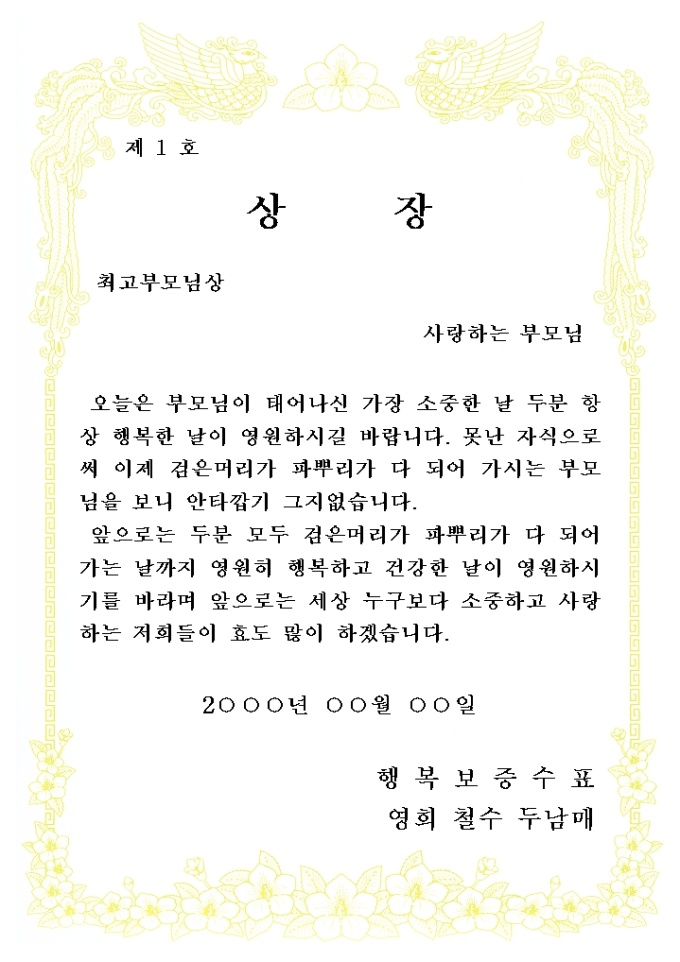 제 1 호

상 장

최고부모님상

사랑하는 부모님

오늘은 부모님이 태어나신 가장 소중한 날 두분 항상 행복한 날이 영원하시길 바랍니다. 못난 자식으로써 이제 검은머리가 파뿌리가 다 되어 가시는 부모님을 보니 안타깝기 그지없습니다.

앞으로는 두분 모두 검은머리가 파뿌리가 다 되어 가는 날까지 영원히 행복하고 건강한 날이 영원하시기를 바라며 앞으로는 세상 누구보다 소중하고 사랑하는 저희들이 효도 많이 하겠습니다.

2○○○년 ○○월 ○○일

행 복 보 증 수 표
영희 철수 두남매